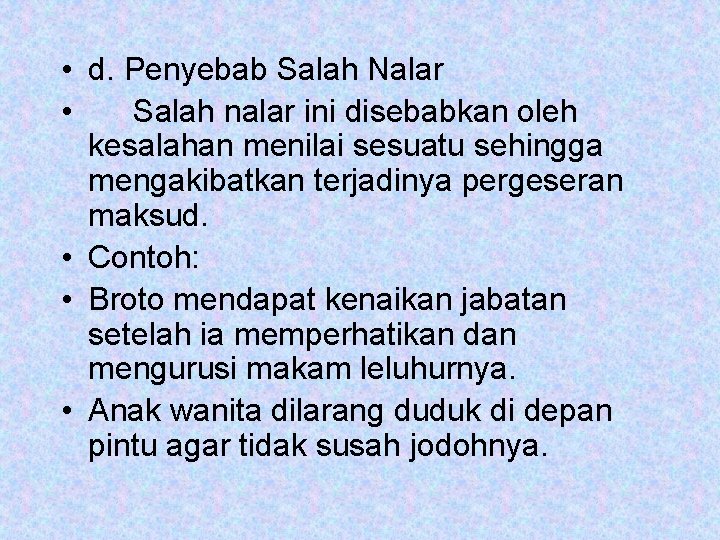 • d. Penyebab Salah Nalar

• Salah nalar ini disebabkan oleh kesalahan menilai sesuatu sehingga mengakibatkan terjadinya pergeseran maksud.

• Contoh:

• Broto mendapat kenaikan jabatan setelah ia memperhatikan dan mengurusi makam leluhurnya.

• Anak wanita dilarang duduk di depan pintu agar tidak susah jodohnya.